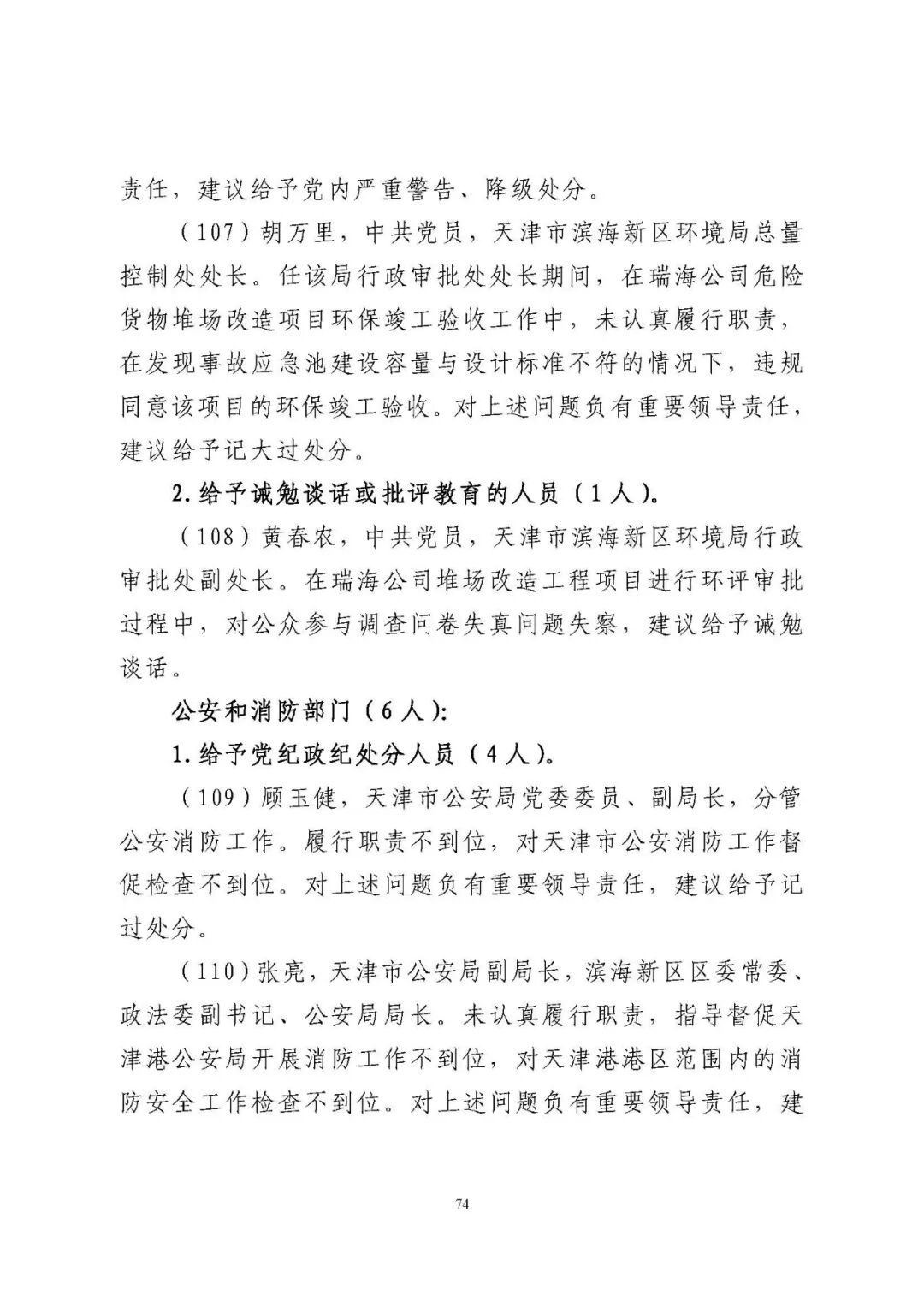 责任，建议给予党内严重警告、降级处分。

（107）胡万里，中共党员，天津市滨海新区环境局总量控制处处长。任该局行政审批处处长期间，在瑞海公司危险货物堆场改造项目环保竣工验收工作中，未认真履行职责，在发现事故应急池建设容量与设计标准不符的情况下，违规同意该项目的环保竣工验收。对上述问题负有重要领导责任，建议给予记大过处分。

2.给予诫勉谈话或批评教育的人员（1人）。

（108）黄春农，中共党员，天津市滨海新区环境局行政审批处副处长。在瑞海公司堆场改造工程项目进行环评审批过程中，对公众参与调查问卷失真问题失察，建议给予诫勉谈话。

公安和消防部门（6人）:

1.给予党纪政纪处分人员（4人）。

（109）顾玉健，天津市公安局党委委员、副局长，分管公安消防工作。履行职责不到位，对天津市公安消防工作督促检查不到位。对上述问题负有重要领导责任，建议给予记过处分。

（110）张亮，天津市公安局副局长，滨海新区区委常委、政法委副书记、公安局局长。未认真履行职责，指导督促天津港公安局开展消防工作不到位，对天津港港区范围内的消防安全工作检查不到位。对上述问题负有重要领导责任，建

74